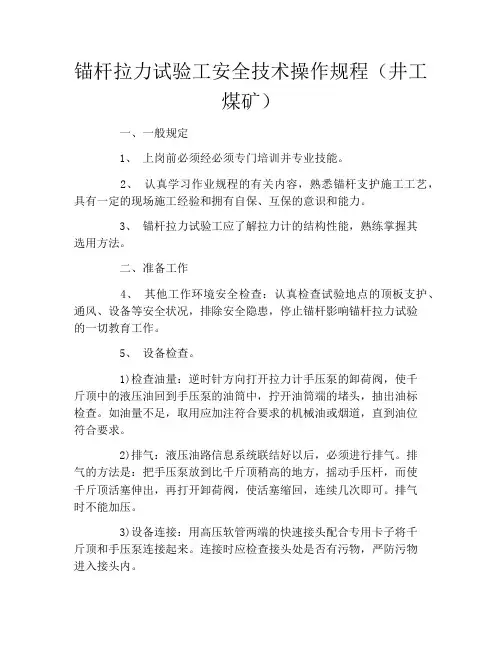 锚杆拉力试验工安全技术操作规程（井工煤矿）

一、一般规定

1、 上岗前必须经必须专门培训并专业技能。

2、 认真学习作业规程的有关内容，熟悉锚杆支护施工工艺，具有一定的现场施工经验和拥有自保、互保的意识和能力。

3、 锚杆拉力试验工应了解拉力计的结构性能，熟练掌握其选用方法。

二、准备工作

4、 其他工作环境安全检查：认真检查试验地点的顶板支护、通风、设备等安全状况，排除安全隐患，停止锚杆影响锚杆拉力试验的一切教育工作。

5、 设备检查。

1)检查油量：逆时针方向打开拉力计手压泵的卸荷阀，使千斤顶中的液压油回到手压泵的油筒中，拧开油筒端的堵头，抽出油标检查。如油量不足，取用应加注符合要求的机械油或烟道，直到油位符合要求。

2)排气：液压油路信息系统联结好以后，必须进行排气。排气的方法是：把手压泵放到比千斤顶稍高的地方，摇动手压杆，而使千斤顶活塞伸出，再打开卸荷阀，使活塞缩回，连续几次即可。排气时不能加压。

3)设备连接：用高压软管两端的快速接头配合专用卡子将千斤顶和手压泵连接起来。连接时应检查接头处是否有污物，严防污物进入接头内。